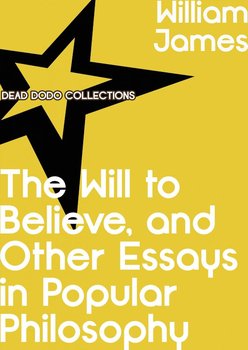 William James

DEAD DODO COLLECTIONS

The Will to Believe, and Other Essays in Popular Philosophy